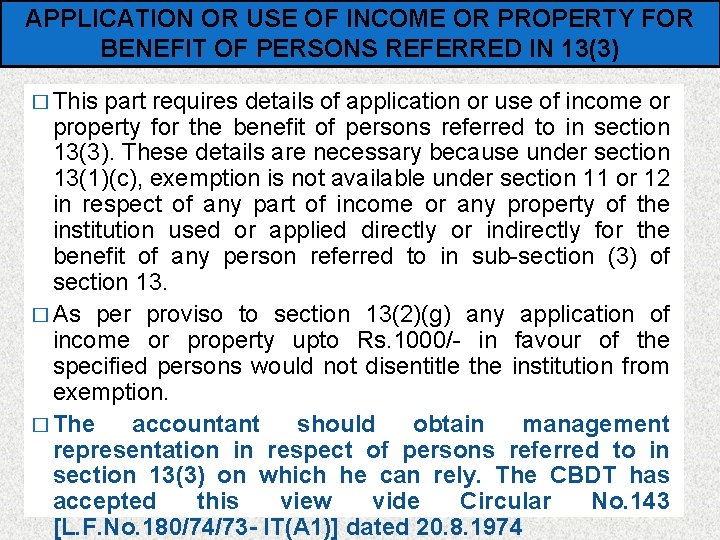 APPLICATION OR USE OF INCOME OR PROPERTY FOR BENEFIT OF PERSONS REFERRED IN 13(3)

□ This part requires details of application or use of income or property for the benefit of persons referred to in section 13(3). These details are necessary because under section 13(1)(c), exemption is not available under section 11 or 12 in respect of any part of income or any property of the institution used or applied directly or indirectly for the benefit of any person referred to in sub-section (3) of section 13.

□ As per proviso to section 13(2)(g) any application of income or property upto Rs.1000/- in favour of the specified persons would not disentitle the institution from exemption.

□ The accountant should obtain management representation in respect of persons referred to in section 13(3) on which he can rely. The CBDT has accepted this view vide Circular No.143 [L.F.No.180/74/73- IT(A1)] dated 20.8.1974